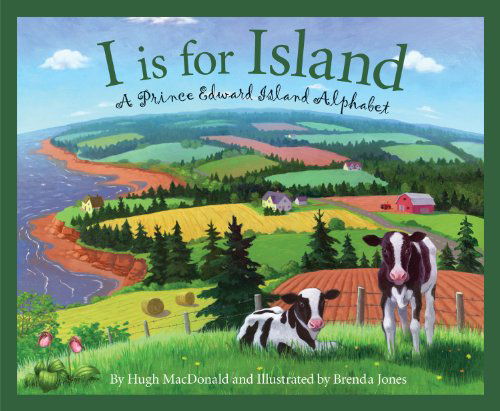 I is for Island

A Prince Edward Island Alphabet

By Hugh MacDonald and Illustrated by Brenda Jones